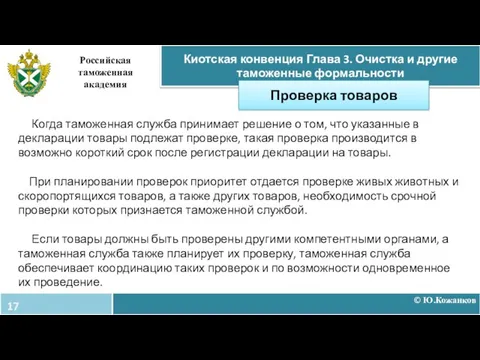 Российская таможенная академия

Киотская конвенция Глава 3. Очистка и другие таможенные формальности

Проверка товаров

Когда таможенная служба принимает решение о том, что указанные в декларации товары подлежат проверке, такая проверка производится в возможно короткий срок после регистрации декларации на товары.

При планировании проверок приоритет отдается проверке живых животных и скоропортящихся товаров, а также других товаров, необходимость срочной проверки которых признается таможенной службой.

Если товары должны быть проверены другими компетентными органами, а таможенная служба также планирует их проверку, таможенная служба обеспечивает координацию таких проверок и по возможности одновременное их проведение.

17

© Ю.Кожанков